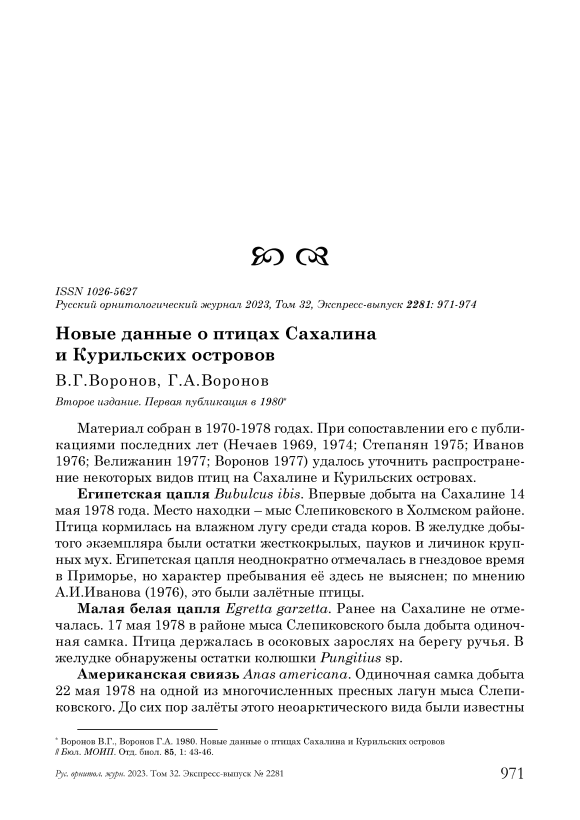 ISSN 1026-5627
Русский орнитологический журнал 2023, Том 32, Экспресс-выпуск 2281: 971-974

Новые данные о птицах Сахалина и Курильских островов

В.Г.Воронов, Г.А.Воронов

Второе издание. Первая публикация в 1980*

Материал собран в 1970-1978 годах. При сопоставлении его с публикациями последних лет (Нечаев 1969, 1974; Степанян 1975; Иванов 1976; Велижанин 1977; Воронов 1977) удалось уточнить распространение некоторых видов птиц на Сахалине и Курильских островах.

Египетская цапля Bubulcus ibis. Впервые добыта на Сахалине 14 мая 1978 года. Место находки – мыс Слепиковского в Холмском районе. Птица кормилась на влажном лугу среди стада коров. В желудке добытого экземпляра были остатки жесткокрылых, пауков и личинок крупных мух. Египетская цапля неоднократно отмечалась в гнездовое время в Приморье, но характер пребывания её здесь не выяснен; по мнению А.И.Иванова (1976), это были залётные птицы.

Малая белая цапля Egretta garzetta. Ранее на Сахалине не отмечалась. 17 мая 1978 в районе мыса Слепиковского была добыта одиночная самка. Птица держалась в осоковых зарослях на берегу ручья. В желудке обнаружены остатки колюшки Pungitius sp.

Американская свиязь Anas americana. Одиночная самка добыта 22 мая 1978 на одной из многочисленных пресных лагун мыса Слепиковского. До сих пор залёты этого неоарктического вида были известны

* Воронов В.Г., Воронов Г.А. 1980. Новые данные о птицах Сахалина и Курильских островов // Бюл. МОИП. Отд. биол. 85, 1: 43-46.

Рус. орнитол. журн. 2023. Том 32. Экспресс-выпуск № 2281 971